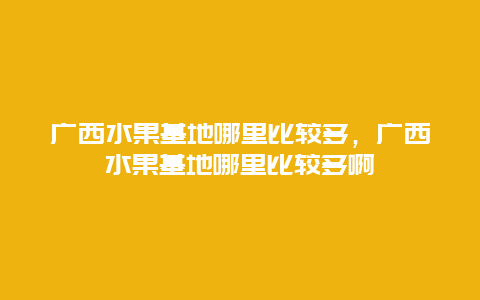 广西水果基地哪里比较多，广西水果基地哪里比较多啊